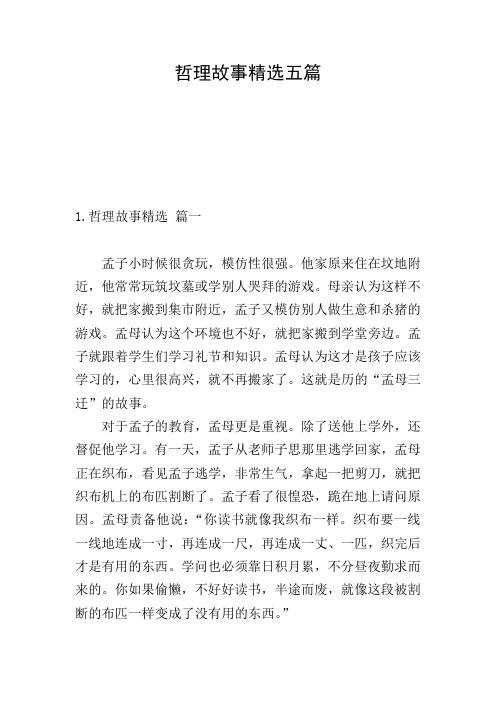 哲理故事精选五篇

1. 哲理故事精选 篇一

孟子小时候很贪玩，模仿性很强。他家原来住在坟地附近，他常常玩筑坟墓或学别人哭拜的游戏。母亲认为这样不好，就把家搬到集市附近，孟子又模仿别人做生意和杀猪的游戏。孟母认为这个环境也不好，就把家搬到学堂旁边。孟子就跟着学生们学习礼节和知识。孟母认为这才是孩子应该学习的，心里很高兴，就不再搬家了。这就是历的“孟母三迁”的故事。

对于孟子的教育，孟母更是重视。除了送他上学外，还督促他学习。有一天，孟子从老师子思那里逃学回家，孟母正在织布，看见孟子逃学，非常生气，拿起一把剪刀，就把织布机上的布匹割断了。孟子看了很惶恐，跪在地上请问原因。孟母责备他说：“你读书就像我织布一样。织布要一线一线地连成一寸，再连成一尺，再连成一丈、一匹，织完后才是有用的东西。学问也必须靠日积月累，不分昼夜勤求而来的。你如果偷懒，不好好读书，半途而废，就像这段被割断的布匹一样变成了没有用的东西。”